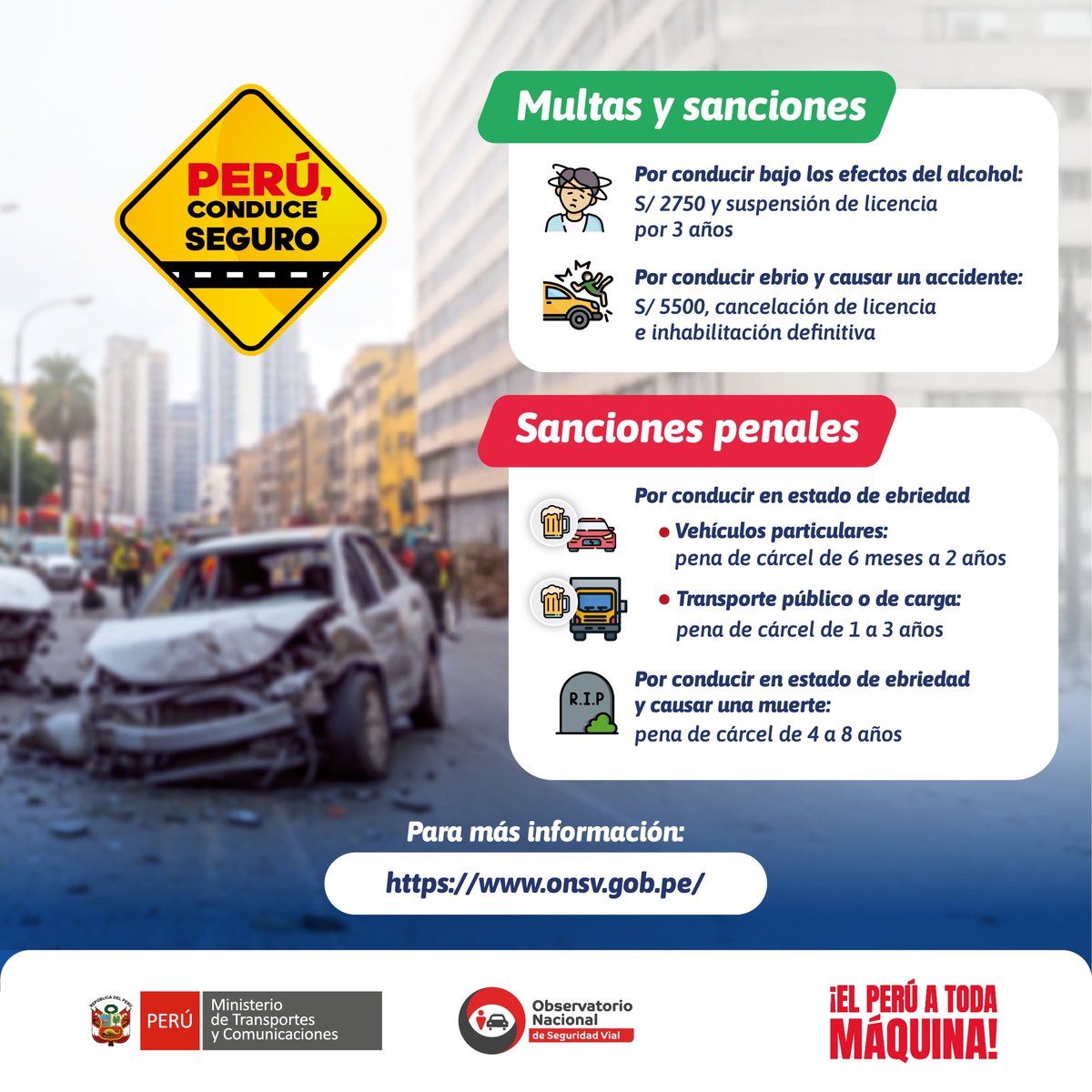 PERÚ, CONDUCE SEGURO

Multas y sanciones

Por conducir bajo los efectos del alcohol: S/ 2750 y suspensión de licencia por 3 años

Por conducir ebrio y causar un accidente: S/ 5500, cancelación de licencia e inhabilitación definitiva

Sanciones penales

Por conducir en estado de ebriedad

• Vehículos particulares: pena de cárcel de 6 meses a 2 años

• Transporte público o de carga: pena de cárcel de 1 a 3 años

R.I.P

Por conducir en estado de ebriedad y causar una muerte: pena de cárcel de 4 a 8 años

Para más información:

https://www.onsv.gob.pe/

REPÚBLICA DEL PERÚ

PERÚ Ministerio de Transportes y Comunicaciones

Observatorio Nacional de Seguridad Vial

¡EL PERÚ A TODA MÁQUINA!